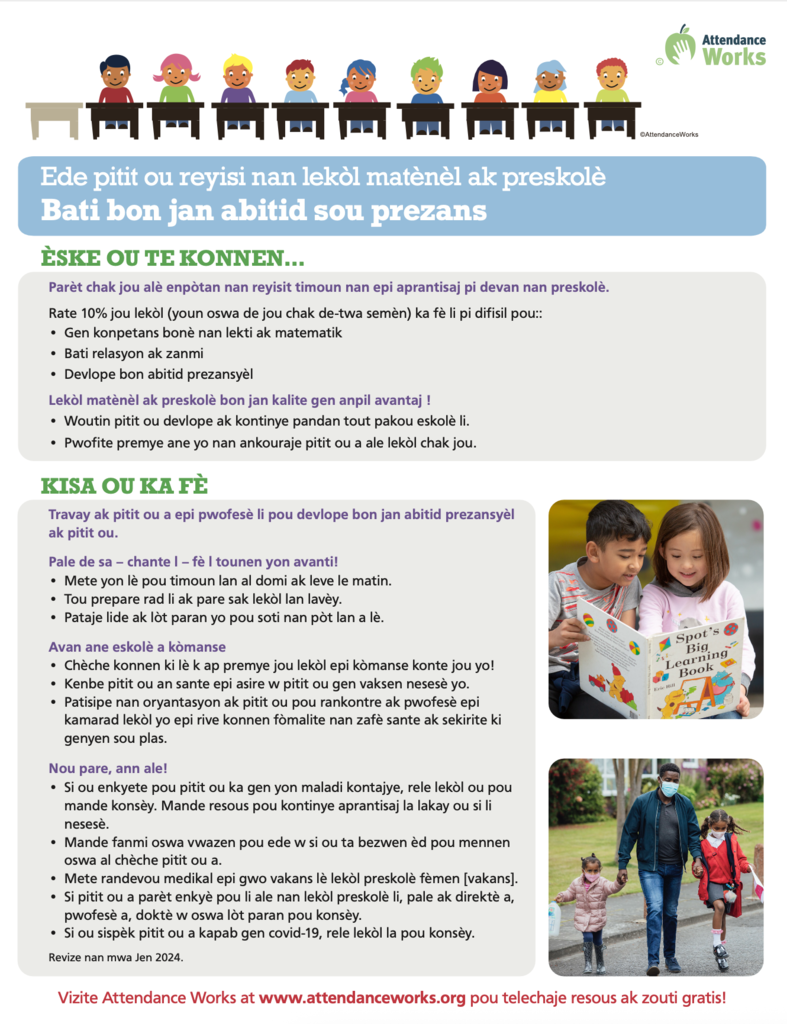 Attendance Works

©AttendanceWorks

Ede pitit ou reyisi nan lekòl matènèl ak preskolè
Bati bon jan abitid sou prezans

ÈSKE OU TE KONNEN...

Parèt chak jou alè enpòtan nan reyisit timoun nan epi aprantisaj pi devan nan preskolè.

Rate 10% jou lekòl (youn oswa de jou chak de-twa semèn) ka fè li pi difisil pou::
• Gen konpetans bonè nan lekti ak matematik
• Bati relasyon ak zanmi
• Devlope bon abitid prezansyèl

Lekòl matènèl ak preskolè bon jan kalite gen anpil avantaj !
• Woutin pitit ou devlope ak kontinye pandan tout pakou eskolè li.
• Pwofite premye ane yo nan ankouraje pitit ou a ale lekòl chak jou.

KISA OU KA FÈ

Travay ak pitit ou a epi pwofesè li pou devlope bon jan abitid prezansyèl ak pitit ou.

Pale de sa – chante l – fè l tounen yon avanti!
• Mete yon lè pou timoun lan al domi ak leve le matin.
• Tou prepare rad li ak pare sak lekòl lan lavèy.
• Pataje lide ak lòt paran yo pou soti nan pòt lan a lè.

Avan ane eskolè a kòmanse
• Chèche konnen ki lè k ap premye jou lekòl epi kòmanse konte jou yo!
• Kenbe pitit ou an sante epi asire w pitit ou gen vaksen nesesè yo.
• Patisipe nan oryantasyon ak pitit ou pou rankontre ak pwofesè epi kamarad lekòl yo epi rive konnen fòmalite nan zafè sante ak sekirite ki genyen sou plas.

Nou pare, ann ale!
• Si ou enkyete pou pitit ou ka gen yon maladi kontajye, rele lekòl ou pou mande konsèy. Mande resous pou kontinye aprantisaj la lakay ou si li nesesè.
• Mande fanmi oswa vwazen pou ede w si ou ta bezwen èd pou mennen oswa al chèche pitit ou a.
• Mete randevou medikal epi gwo vakans lè lekòl preskolè fèmen [vakans].
• Si pitit ou a parèt enkyè pou li ale nan lekòl preskolè li, pale ak direktè a, pwofesè a, doktè w oswa lòt paran pou konsèy.
• Si ou sispèk pitit ou a kapab gen covid-19, rele lekòl la pou konsèy.

Revize nan mwa Jen 2024.

Spot's Big Learning Book
Eric Hill

Vizite Attendance Works at www.attendanceworks.org pou telechaje resous ak zouti gratis!